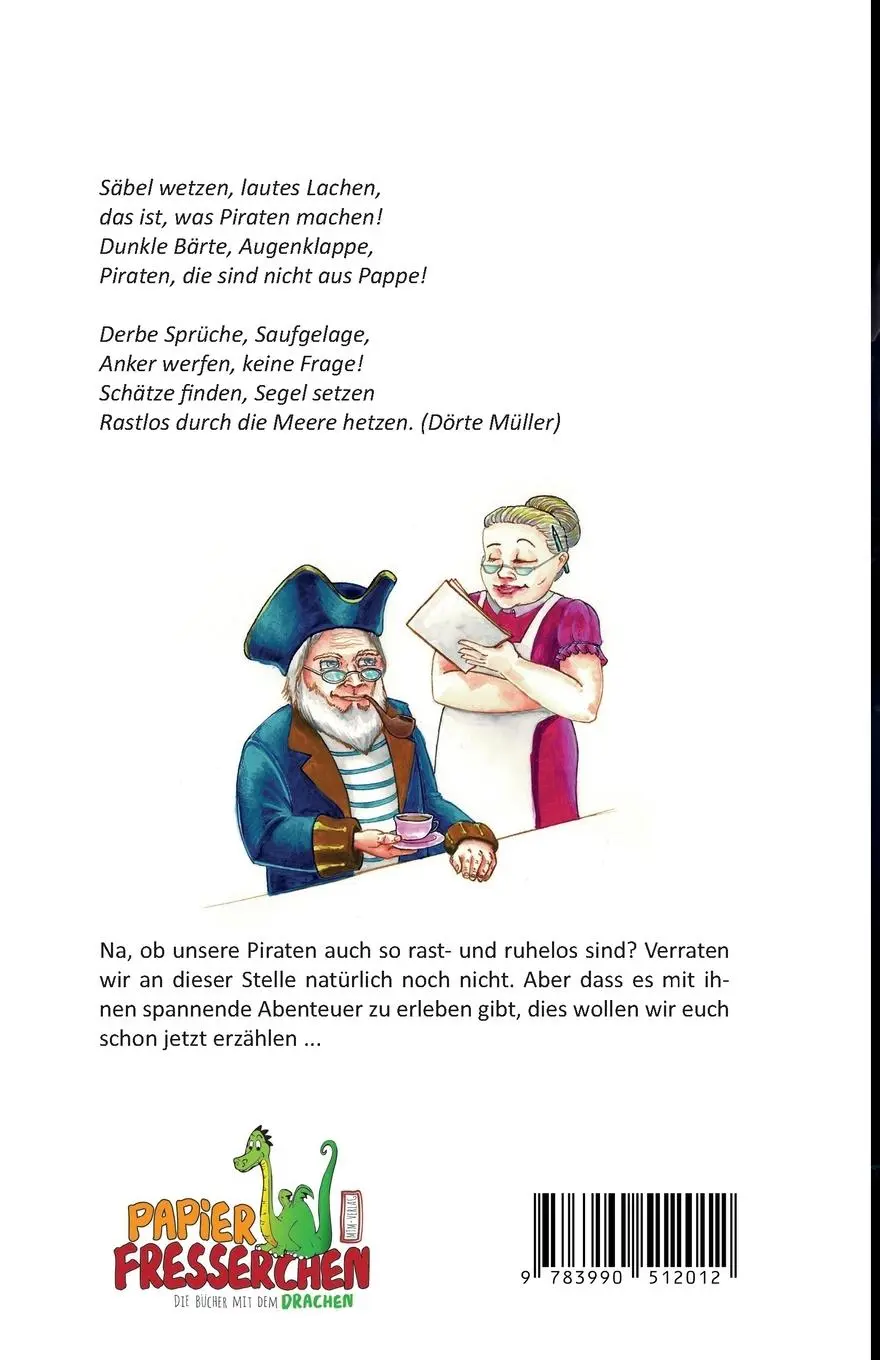 Säbel wetzen, lautes Lachen,
das ist, was Piraten machen!
Dunkle Bärte, Augenklappe,
Piraten, die sind nicht aus Pappe!

Derbe Sprüche, Saufgelage,
Anker werfen, keine Frage!
Schätze finden, Segel setzen
Rastlos durch die Meere hetzen. (Dörte Müller)

Na, ob unsere Piraten auch so rast- und ruhelos sind? Verraten wir an dieser Stelle natürlich noch nicht. Aber dass es mit ihnen spannende Abenteuer zu erleben gibt, dies wollen wir euch schon jetzt erzählen ...

PAPIER FRESSERCHEN MTM-VERLAG
DIE BÜCHER MIT DEM DRACHEN

9 783990 512012